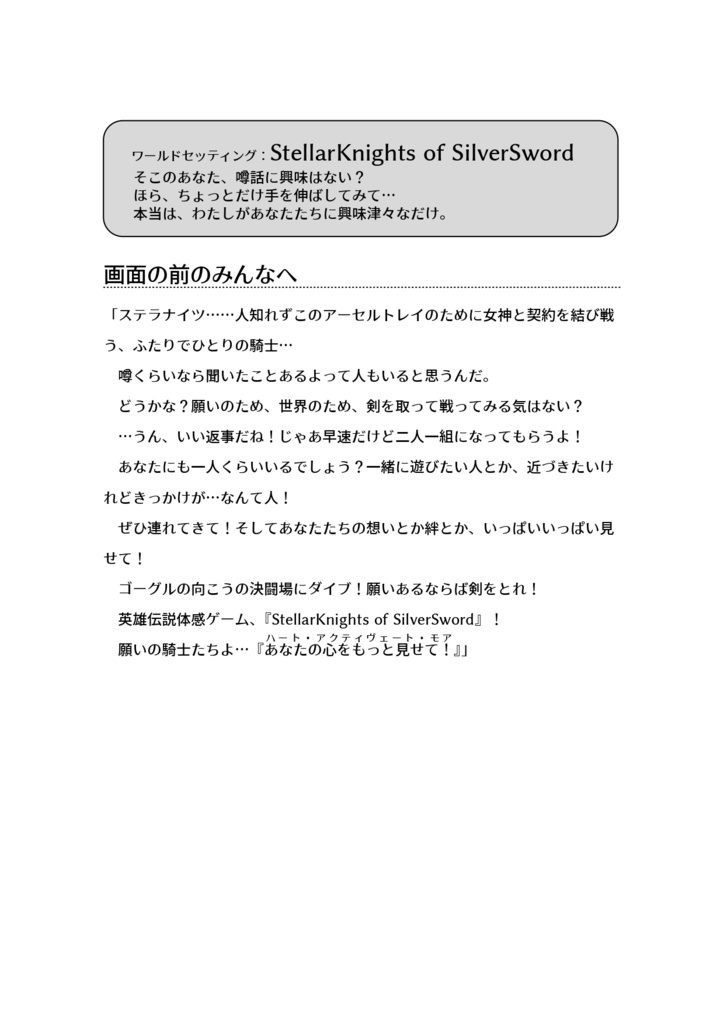 ワールドセッティング：StellarKnights of SilverSword
そこのあなた、噂話に興味はない？
ほら、ちょっとだけ手を伸ばしてみて…
本当は、わたしがあなたたちに興味津々なだけ。

画面の前のみんなへ

「ステラナイツ……人知れずこのアーセルトレイのために女神と契約を結び戦う、ふたりでひとりの騎士…

噂くらいなら聞いたことあるよって人もいると思うんだ。

どうかな？願いのため、世界のため、剣を取って戦ってみる気はない？

…うん、いい返事だね！じゃあ早速だけど二人一組になってもらうよ！

あなたにも一人くらいいるでしょう？一緒に遊びたい人とか、近づきたいけれどきっかけが…なんて人！

ぜひ連れてきて！そしてあなたたちの想いとか絆とか、いっぱいいっぱい見せて！

ゴーグルの向こうの決闘場にダイブ！願いあるならば剣をとれ！

英雄伝説体感ゲーム、『StellarKnights of SilverSword』！

願いの騎士たちよ…『あなたの心をもっと見せて！（ハート・アクティヴェート・モア）』」